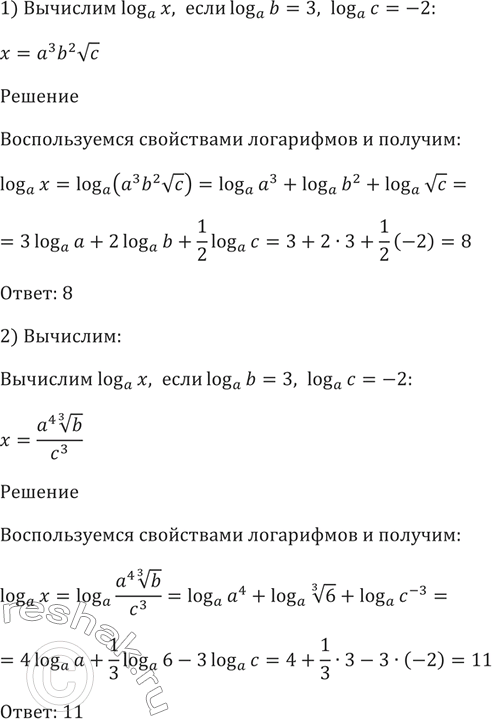 1) Вычислим $\log_a x$, если $\log_a b = 3$, $\log_a c = -2$:

$x = a^3 b^2 \sqrt{c}$

Решение

Воспользуемся свойствами логарифмов и получим:

$\log_a x = \log_a\left(a^3 b^2 \sqrt{c}\right) = \log_a a^3 + \log_a b^2 + \log_a \sqrt{c} =$

$= 3\log_a a + 2\log_a b + \frac{1}{2}\log_a c = 3 + 2 \cdot 3 + \frac{1}{2}(-2) = 8$

Ответ: 8

2) Вычислим:

Вычислим $\log_a x$, если $\log_a b = 3$, $\log_a c = -2$:

$x = \frac{a^4 \sqrt[3]{b}}{c^3}$

Решение

Воспользуемся свойствами логарифмов и получим:

$\log_a x = \log_a \frac{a^4 \sqrt[3]{b}}{c^3} = \log_a a^4 + \log_a \sqrt[3]{6} + \log_a c^{-3} =$

$= 4\log_a a + \frac{1}{3}\log_a 6 - 3\log_a c = 4 + \frac{1}{3} \cdot 3 - 3 \cdot (-2) = 11$

Ответ: 11

reshak.ru